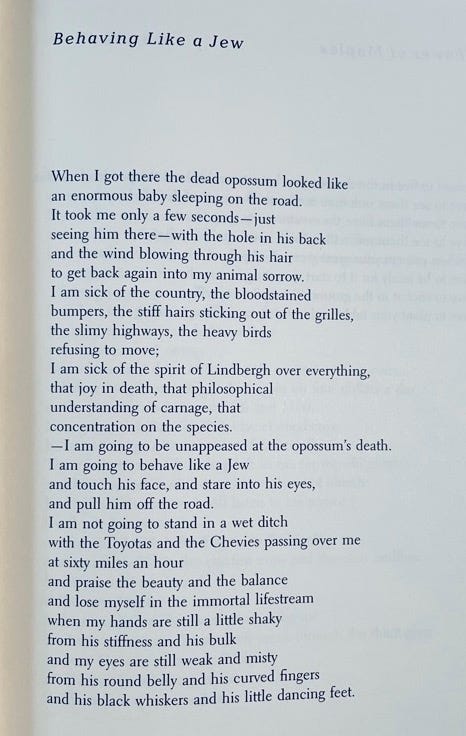 Behaving Like a Jew

When I got there the dead opossum looked like
an enormous baby sleeping on the road.
It took me only a few seconds—just
seeing him there—with the hole in his back
and the wind blowing through his hair
to get back again into my animal sorrow.
I am sick of the country, the bloodstained
bumpers, the stiff hairs sticking out of the grilles,
the slimy highways, the heavy birds
refusing to move;
I am sick of the spirit of Lindbergh over everything,
that joy in death, that philosophical
understanding of carnage, that
concentration on the species.
—I am going to be unappeased at the opossum's death.
I am going to behave like a Jew
and touch his face, and stare into his eyes,
and pull him off the road.
I am not going to stand in a wet ditch
with the Toyotas and the Chevies passing over me
at sixty miles an hour
and praise the beauty and the balance
and lose myself in the immortal lifestream
when my hands are still a little shaky
from his stiffness and his bulk
and my eyes are still weak and misty
from his round belly and his curved fingers
and his black whiskers and his little dancing feet.